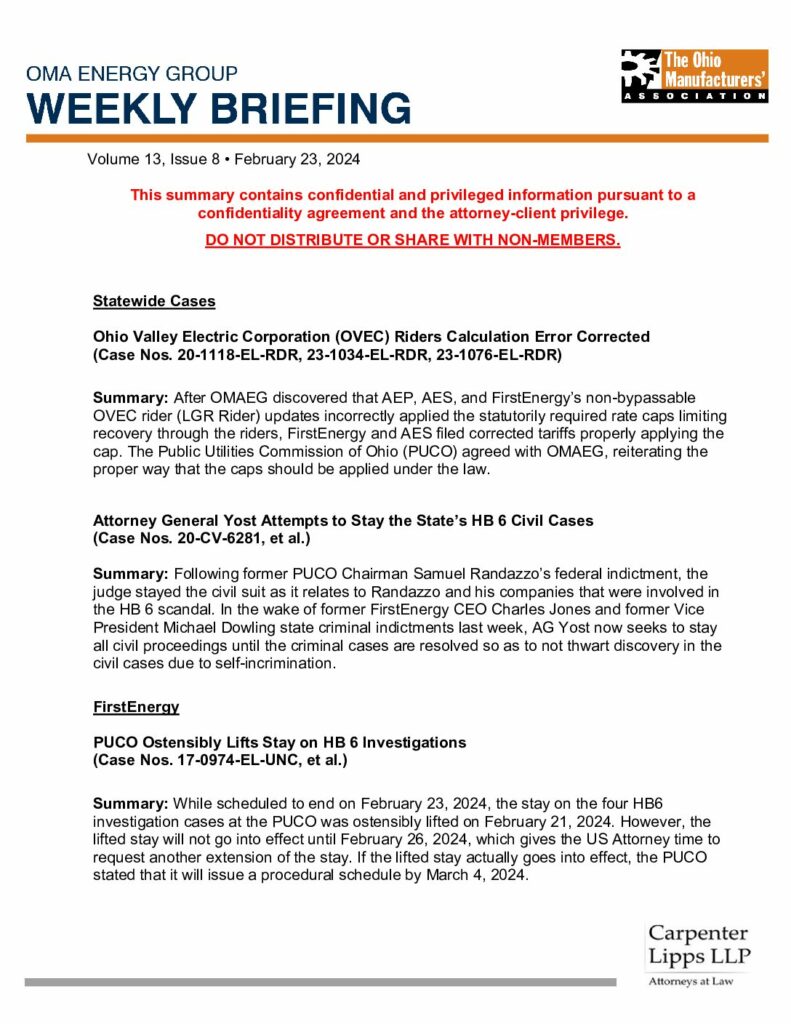 OMA ENERGY GROUP
WEEKLY BRIEFING

The Ohio Manufacturers' ASSOCIATION

Volume 13, Issue 8 • February 23, 2024

This summary contains confidential and privileged information pursuant to a confidentiality agreement and the attorney-client privilege.

DO NOT DISTRIBUTE OR SHARE WITH NON-MEMBERS.

Statewide Cases

Ohio Valley Electric Corporation (OVEC) Riders Calculation Error Corrected
(Case Nos. 20-1118-EL-RDR, 23-1034-EL-RDR, 23-1076-EL-RDR)

Summary: After OMAEG discovered that AEP, AES, and FirstEnergy's non-bypassable OVEC rider (LGR Rider) updates incorrectly applied the statutorily required rate caps limiting recovery through the riders, FirstEnergy and AES filed corrected tariffs properly applying the cap. The Public Utilities Commission of Ohio (PUCO) agreed with OMAEG, reiterating the proper way that the caps should be applied under the law.

Attorney General Yost Attempts to Stay the State's HB 6 Civil Cases
(Case Nos. 20-CV-6281, et al.)

Summary: Following former PUCO Chairman Samuel Randazzo's federal indictment, the judge stayed the civil suit as it relates to Randazzo and his companies that were involved in the HB 6 scandal. In the wake of former FirstEnergy CEO Charles Jones and former Vice President Michael Dowling state criminal indictments last week, AG Yost now seeks to stay all civil proceedings until the criminal cases are resolved so as to not thwart discovery in the civil cases due to self-incrimination.

FirstEnergy

PUCO Ostensibly Lifts Stay on HB 6 Investigations
(Case Nos. 17-0974-EL-UNC, et al.)

Summary: While scheduled to end on February 23, 2024, the stay on the four HB6 investigation cases at the PUCO was ostensibly lifted on February 21, 2024. However, the lifted stay will not go into effect until February 26, 2024, which gives the US Attorney time to request another extension of the stay. If the lifted stay actually goes into effect, the PUCO stated that it will issue a procedural schedule by March 4, 2024.

Carpenter Lipps LLP
Attorneys at Law